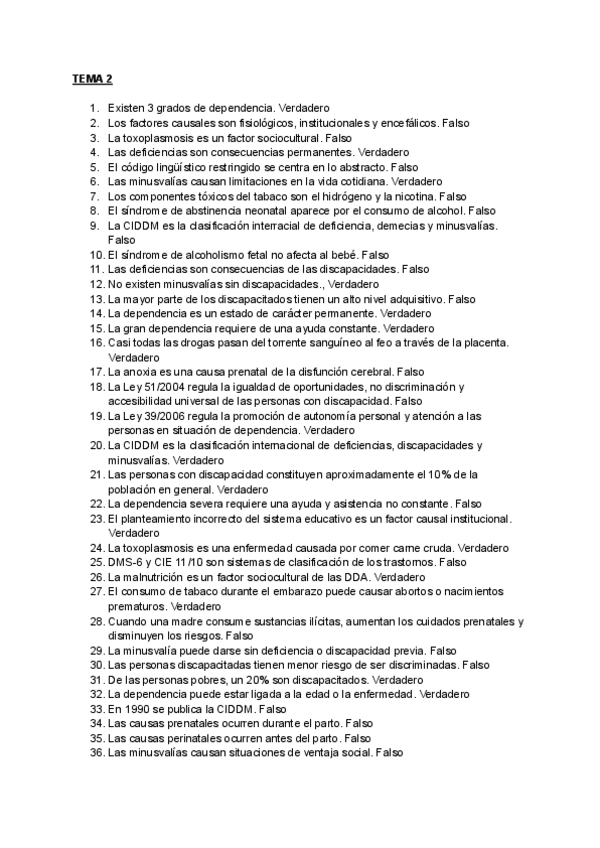 TEMA 2

1. Existen 3 grados de dependencia. Verdadero
2. Los factores causales son fisiológicos, institucionales y encefálicos. Falso
3. La toxoplasmosis es un factor sociocultural. Falso
4. Las deficiencias son consecuencias permanentes. Verdadero
5. El código lingüístico restringido se centra en lo abstracto. Falso
6. Las minusvalías causan limitaciones en la vida cotidiana. Verdadero
7. Los componentes tóxicos del tabaco son el hidrógeno y la nicotina. Falso
8. El síndrome de abstinencia neonatal aparece por el consumo de alcohol. Falso
9. La CIDDM es la clasificación interracial de deficiencia, demecias y minusvalías. Falso
10. El síndrome de alcoholismo fetal no afecta al bebé. Falso
11. Las deficiencias son consecuencias de las discapacidades. Falso
12. No existen minusvalías sin discapacidades., Verdadero
13. La mayor parte de los discapacitados tienen un alto nivel adquisitivo. Falso
14. La dependencia es un estado de carácter permanente. Verdadero
15. La gran dependencia requiere de una ayuda constante. Verdadero
16. Casi todas las drogas pasan del torrente sanguíneo al feo a través de la placenta. Verdadero
17. La anoxia es una causa prenatal de la disfunción cerebral. Falso
18. La Ley 51/2004 regula la igualdad de oportunidades, no discriminación y accesibilidad universal de las personas con discapacidad. Falso
19. La Ley 39/2006 regula la promoción de autonomía personal y atención a las personas en situación de dependencia. Verdadero
20. La CIDDM es la clasificación internacional de deficiencias, discapacidades y minusvalías. Verdadero
21. Las personas con discapacidad constituyen aproximadamente el 10% de la población en general. Verdadero
22. La dependencia severa requiere una ayuda y asistencia no constante. Falso
23. El planteamiento incorrecto del sistema educativo es un factor causal institucional. Verdadero
24. La toxoplasmosis es una enfermedad causada por comer carne cruda. Verdadero
25. DMS-6 y CIE 11/10 son sistemas de clasificación de los trastornos. Falso
26. La malnutrición es un factor sociocultural de las DDA. Verdadero
27. El consumo de tabaco durante el embarazo puede causar abortos o nacimientos prematuros. Verdadero
28. Cuando una madre consume sustancias ilícitas, aumentan los cuidados prenatales y disminuyen los riesgos. Falso
29. La minusvalía puede darse sin deficiencia o discapacidad previa. Falso
30. Las personas discapacitadas tienen menor riesgo de ser discriminadas. Falso
31. De las personas pobres, un 20% son discapacitados. Verdadero
32. La dependencia puede estar ligada a la edad o la enfermedad. Verdadero
33. En 1990 se publica la CIDDM. Falso
34. Las causas prenatales ocurren durante el parto. Falso
35. Las causas perinatales ocurren antes del parto. Falso
36. Las minusvalías causan situaciones de ventaja social. Falso